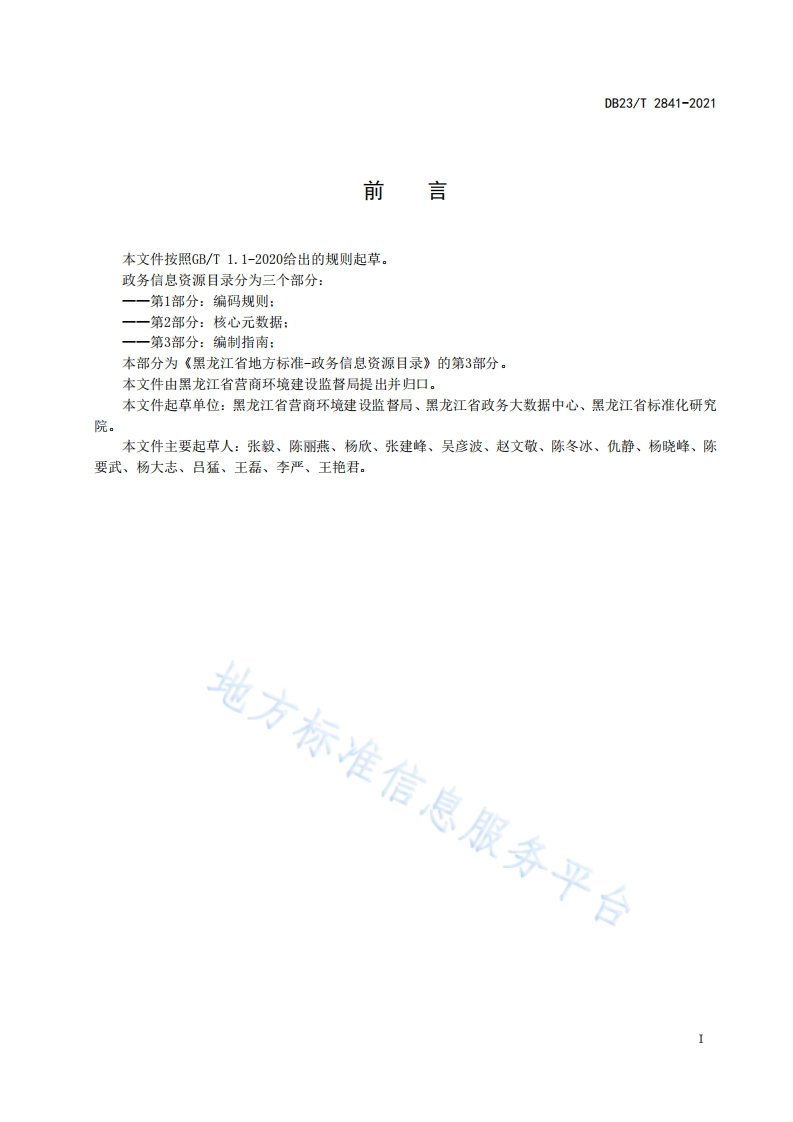 DB23/T 2841-2021

前　言

本文件按照GB/T 1.1-2020给出的规则起草。

政务信息资源目录分为三个部分：

——第1部分：编码规则；

——第2部分：核心元数据；

——第3部分：编制指南；

本部分为《黑龙江省地方标准-政务信息资源目录》的第3部分。

本文件由黑龙江省营商环境建设监督局提出并归口。

本文件起草单位：黑龙江省营商环境建设监督局、黑龙江省政务大数据中心、黑龙江省标准化研究院。

本文件主要起草人：张毅、陈丽燕、杨欣、张建峰、吴彦波、赵文敬、陈冬冰、仇静、杨晓峰、陈要武、杨大志、吕猛、王磊、李严、王艳君。

地方标准信息服务平台

I